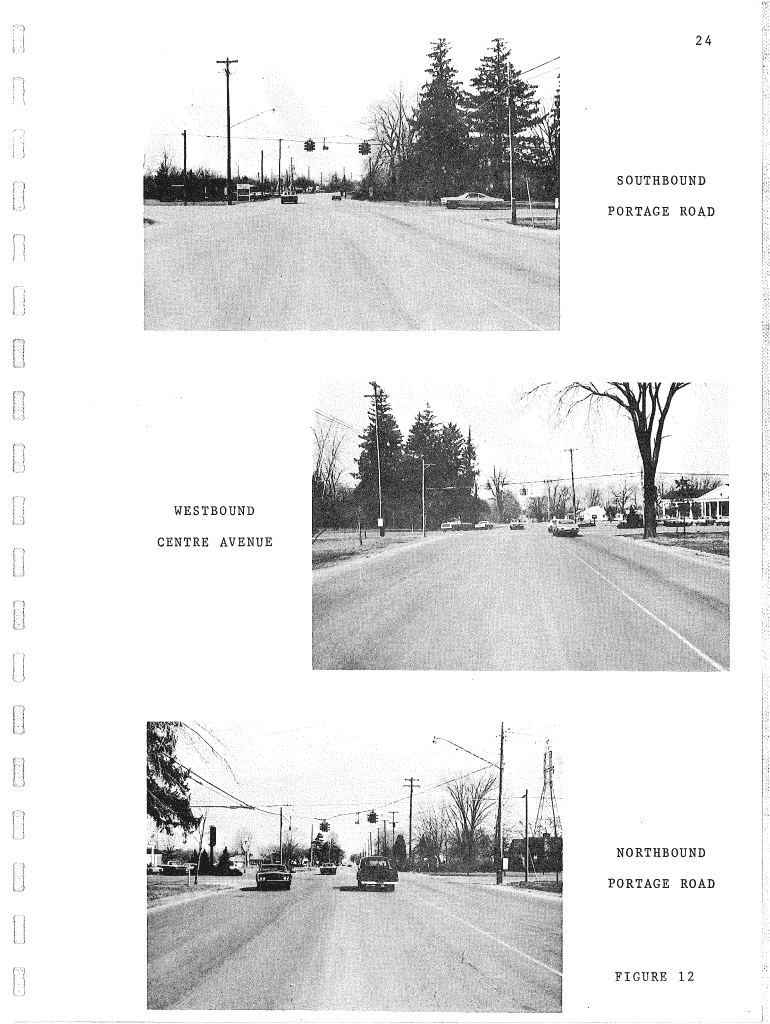 24

SOUTHBOUND

PORTAGE ROAD

WESTBOUND

CENTRE AVENUE

NORTHBOUND

PORTAGE ROAD

FIGURE 12